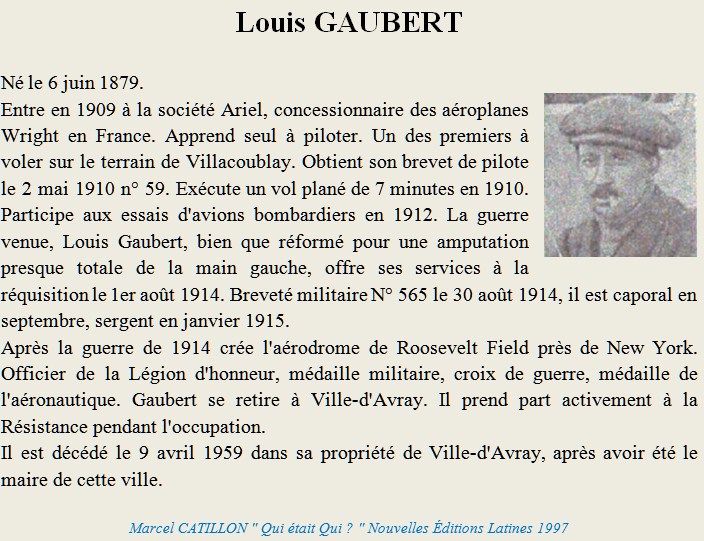 Louis GAUBERT

Né le 6 juin 1879.
Entre en 1909 à la société Ariel, concessionnaire des aéroplanes Wright en France. Apprend seul à piloter. Un des premiers à voler sur le terrain de Villacoublay. Obtient son brevet de pilote le 2 mai 1910 n° 59. Exécute un vol plané de 7 minutes en 1910. Participe aux essais d'avions bombardiers en 1912. La guerre venue, Louis Gaubert, bien que réformé pour une amputation presque totale de la main gauche, offre ses services à la réquisition le 1er août 1914. Breveté militaire N° 565 le 30 août 1914, il est caporal en septembre, sergent en janvier 1915.
Après la guerre de 1914 crée l'aérodrome de Roosevelt Field près de New York. Officier de la Légion d'honneur, médaille militaire, croix de guerre, médaille de l'aéronautique. Gaubert se retire à Ville-d'Avray. Il prend part activement à la Résistance pendant l'occupation.
Il est décédé le 9 avril 1959 dans sa propriété de Ville-d'Avray, après avoir été le maire de cette ville.

Marcel CATILLON " Qui était Qui ? " Nouvelles Éditions Latines 1997